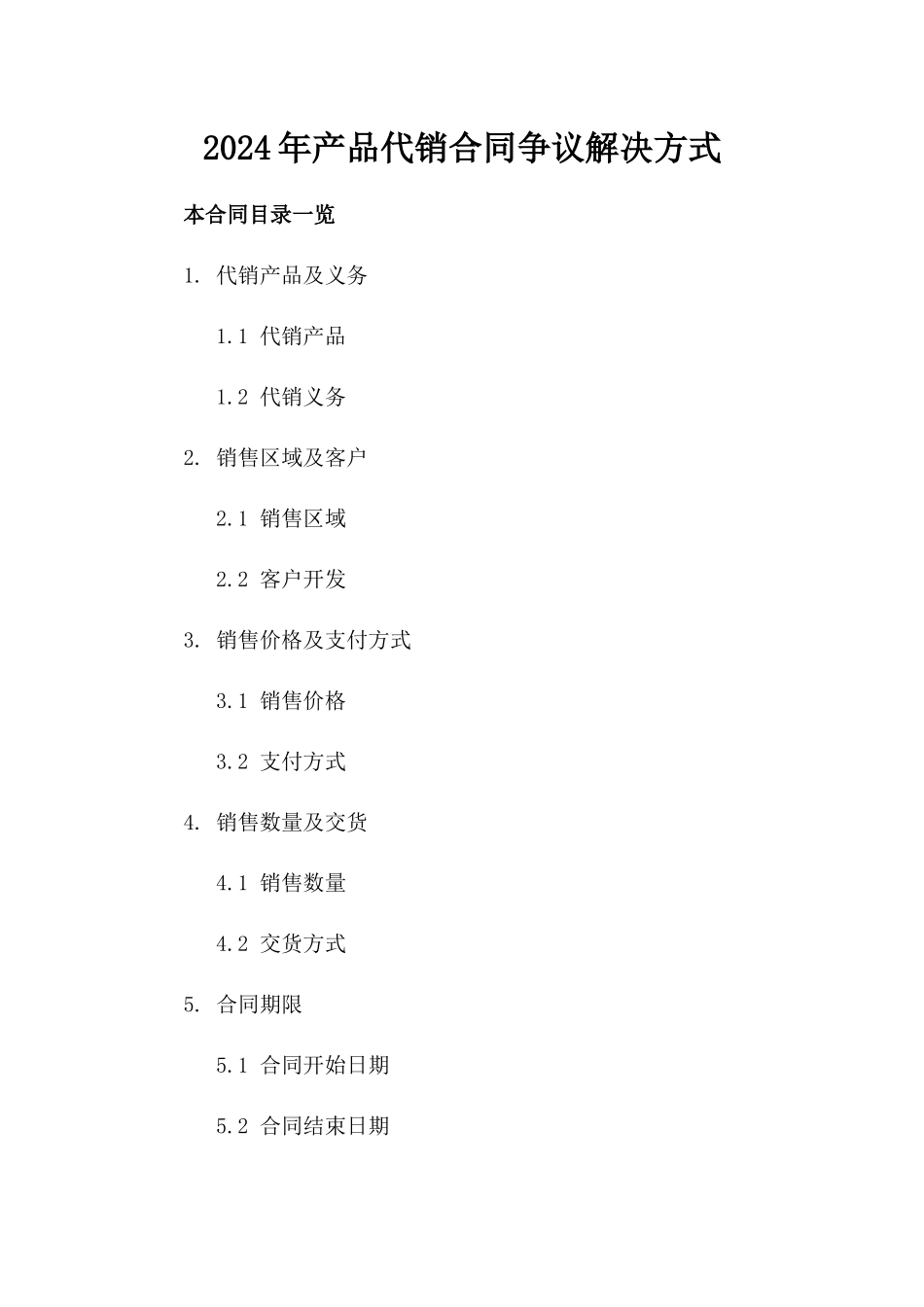 2024年产品代销合同争议解决方式

本合同目录一览

1. 代销产品及义务

1.1 代销产品

1.2 代销义务

2. 销售区域及客户

2.1 销售区域

2.2 客户开发

3. 销售价格及支付方式

3.1 销售价格

3.2 支付方式

4. 销售数量及交货

4.1 销售数量

4.2 交货方式

5. 合同期限

5.1 合同开始日期

5.2 合同结束日期